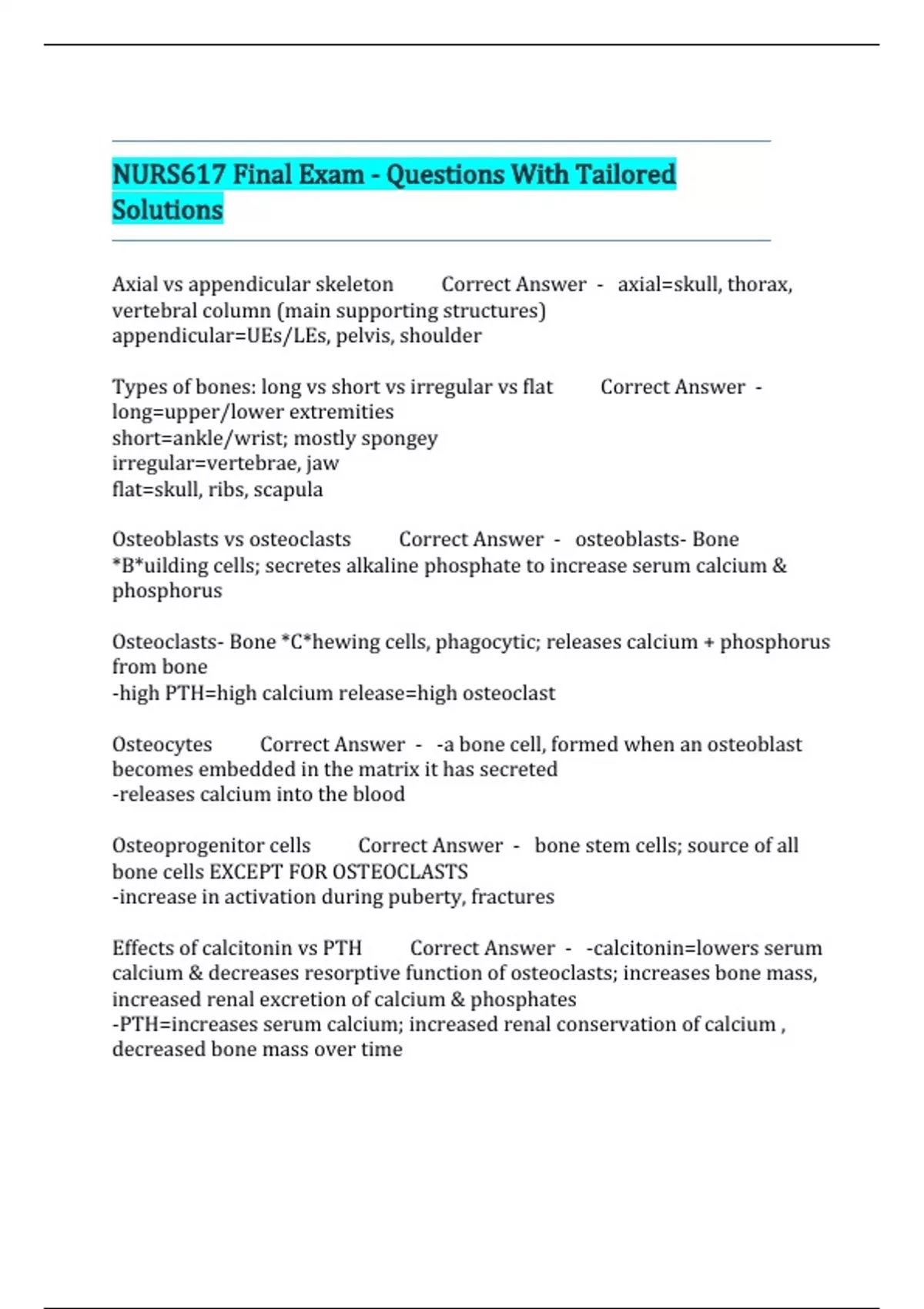 NURS617 Final Exam - Questions With Tailored Solutions

Axial vs appendicular skeleton Correct Answer - axial=skull, thorax, vertebral column (main supporting structures)
appendicular=UEs/LEs, pelvis, shoulder

Types of bones: long vs short vs irregular vs flat Correct Answer - long=upper/lower extremities
short=ankle/wrist; mostly spongey
irregular=vertebrae, jaw
flat=skull, ribs, scapula

Osteoblasts vs osteoclasts Correct Answer - osteoblasts- Bone *B*uilding cells; secretes alkaline phosphate to increase serum calcium & phosphorus

Osteoclasts- Bone *C*hewing cells, phagocytic; releases calcium + phosphorus from bone
-high PTH=high calcium release=high osteoclast

Osteocytes Correct Answer - -a bone cell, formed when an osteoblast becomes embedded in the matrix it has secreted
-releases calcium into the blood

Osteoprogenitor cells Correct Answer - bone stem cells; source of all bone cells EXCEPT FOR OSTEOCLASTS
-increase in activation during puberty, fractures

Effects of calcitonin vs PTH Correct Answer - -calcitonin=lowers serum calcium & decreases resorptive function of osteoclasts; increases bone mass, increased renal excretion of calcium & phosphates
-PTH=increases serum calcium; increased renal conservation of calcium , decreased bone mass over time